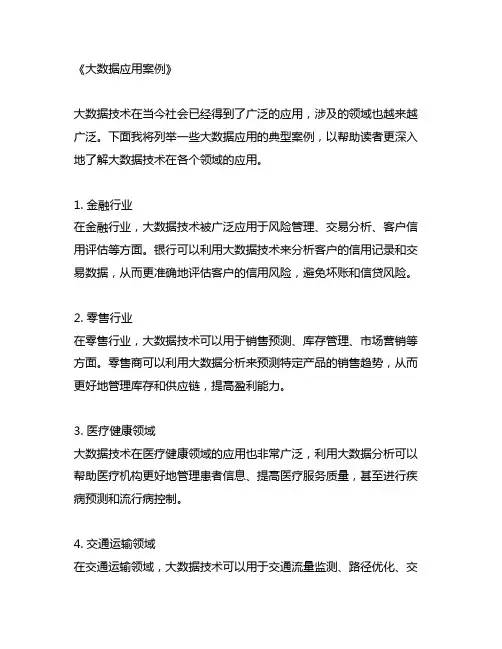 《大数据应用案例》

大数据技术在当今社会已经得到了广泛的应用，涉及的领域也越来越广泛。下面我将列举一些大数据应用的典型案例，以帮助读者更深入地了解大数据技术在各个领域的应用。

1. 金融行业
在金融行业，大数据技术被广泛应用于风险管理、交易分析、客户信用评估等方面。银行可以利用大数据技术来分析客户的信用记录和交易数据，从而更准确地评估客户的信用风险，避免坏账和信贷风险。

2. 零售行业
在零售行业，大数据技术可以用于销售预测、库存管理、市场营销等方面。零售商可以利用大数据分析来预测特定产品的销售趋势，从而更好地管理库存和供应链，提高盈利能力。

3. 医疗健康领域
大数据技术在医疗健康领域的应用也非常广泛，利用大数据分析可以帮助医疗机构更好地管理患者信息、提高医疗服务质量，甚至进行疾病预测和流行病控制。

4. 交通运输领域
在交通运输领域，大数据技术可以用于交通流量监测、路径优化、交